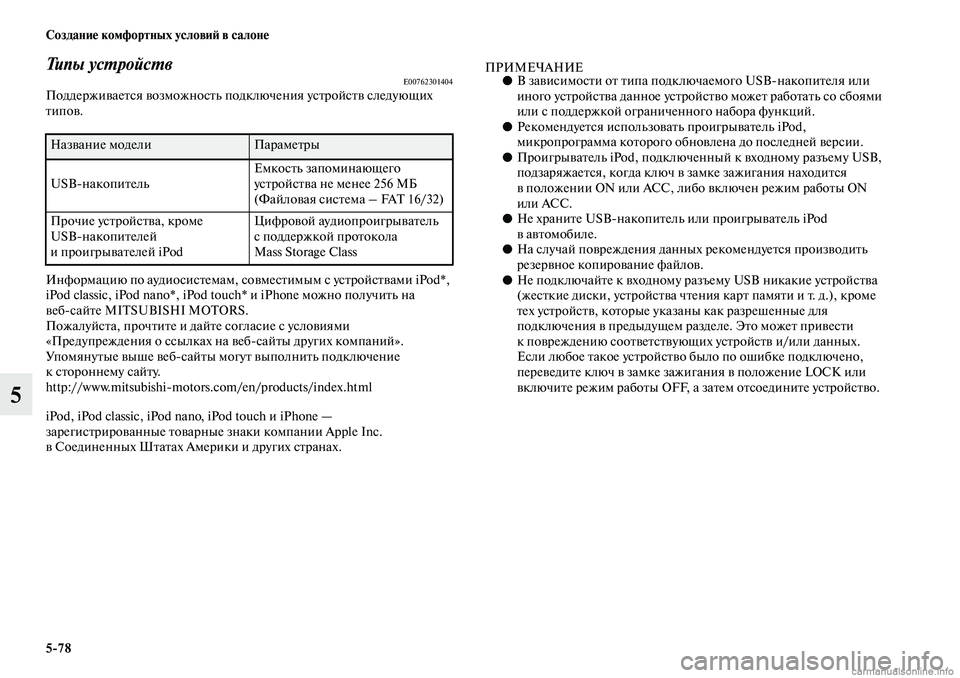 Создание комфортных условий в салоне

Типы устройств

E00762301404

Поддерживается возможность подключения устройств следующих типов.

| Название модели | Параметры |
|---|---|
| USB-накопитель | Емкость запоминающего устройства не менее 256 МБ (Файловая система — FAT 16/32) |
| Прочие устройства, кроме USB-накопителей и проигрывателей iPod | Цифровой аудиопроигрыватель с поддержкой протокола Mass Storage Class |

Информацию по аудиосистемам, совместимым с устройствами iPod*, iPod classic, iPod nano*, iPod touch* и iPhone можно получить на веб-сайте MITSUBISHI MOTORS.
Пожалуйста, прочтите и дайте согласие с условиями «Предупреждения о ссылках на веб-сайты других компаний». Упомянутые выше веб-сайты могут выполнить подключение к стороннему сайту.
http://www.mitsubishi-motors.com/en/products/index.html

iPod, iPod classic, iPod nano, iPod touch и iPhone — зарегистрированные товарные знаки компании Apple Inc. в Соединенных Штатах Америки и других странах.

5

ПРИМЕЧАНИЕ
● В зависимости от типа подключаемого USB-накопителя или иного устройства данное устройство может работать со сбоями или с поддержкой ограниченного набора функций.
● Рекомендуется использовать проигрыватель iPod, микропрограмма которого обновлена до последней версии.
● Проигрыватель iPod, подключенный к входному разъему USB, подзаряжается, когда ключ в замке зажигания находится в положении ON или ACC, либо включен режим работы ON или ACC.
● Не храните USB-накопитель или проигрыватель iPod в автомобиле.
● На случай повреждения данных рекомендуется производить резервное копирование файлов.
● Не подключайте к входному разъему USB никакие устройства (жесткие диски, устройства чтения карт памяти и т. д.), кроме тех устройств, которые указаны как разрешенные для подключения в предыдущем разделе. Это может привести к повреждению соответствующих устройств и/или данных. Если любое такое устройство было по ошибке подключено, переведите ключ в замке зажигания в положение LOCK или включите режим работы OFF, а затем отсоедините устройство.

5-78

carmanualsonline.info